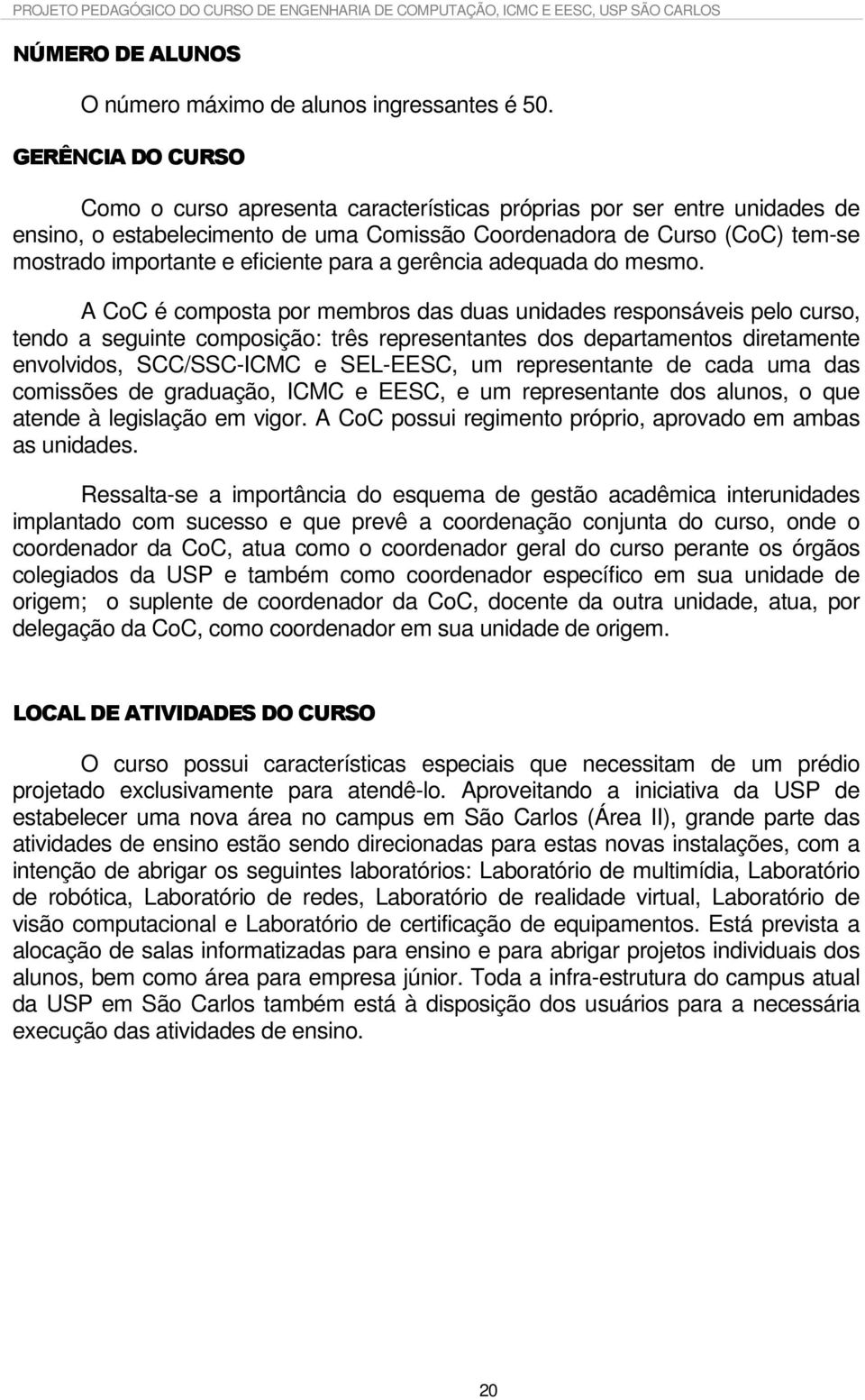 PROJETO PEDAGÓGICO DO CURSO DE ENGENHARIA DE COMPUTAÇÃO, ICMC E EESC, USP SÃO CARLOS

NÚMERO DE ALUNOS

O número máximo de alunos ingressantes é 50.

GERÊNCIA DO CURSO

Como o curso apresenta características próprias por ser entre unidades de ensino, o estabelecimento de uma Comissão Coordenadora de Curso (CoC) tem-se mostrado importante e eficiente para a gerência adequada do mesmo.

A CoC é composta por membros das duas unidades responsáveis pelo curso, tendo a seguinte composição: três representantes dos departamentos diretamente envolvidos, SCC/SSC-ICMC e SEL-EESC, um representante de cada uma das comissões de graduação, ICMC e EESC, e um representante dos alunos, o que atende à legislação em vigor. A CoC possui regimento próprio, aprovado em ambas as unidades.

Ressalta-se a importância do esquema de gestão acadêmica interunidades implantado com sucesso e que prevê a coordenação conjunta do curso, onde o coordenador da CoC, atua como o coordenador geral do curso perante os órgãos colegiados da USP e também como coordenador específico em sua unidade de origem; o suplente de coordenador da CoC, docente da outra unidade, atua, por delegação da CoC, como coordenador em sua unidade de origem.

LOCAL DE ATIVIDADES DO CURSO

O curso possui características especiais que necessitam de um prédio projetado exclusivamente para atendê-lo. Aproveitando a iniciativa da USP de estabelecer uma nova área no campus em São Carlos (Área II), grande parte das atividades de ensino estão sendo direcionadas para estas novas instalações, com a intenção de abrigar os seguintes laboratórios: Laboratório de multimídia, Laboratório de robótica, Laboratório de redes, Laboratório de realidade virtual, Laboratório de visão computacional e Laboratório de certificação de equipamentos. Está prevista a alocação de salas informatizadas para ensino e para abrigar projetos individuais dos alunos, bem como área para empresa júnior. Toda a infra-estrutura do campus atual da USP em São Carlos também está à disposição dos usuários para a necessária execução das atividades de ensino.

20